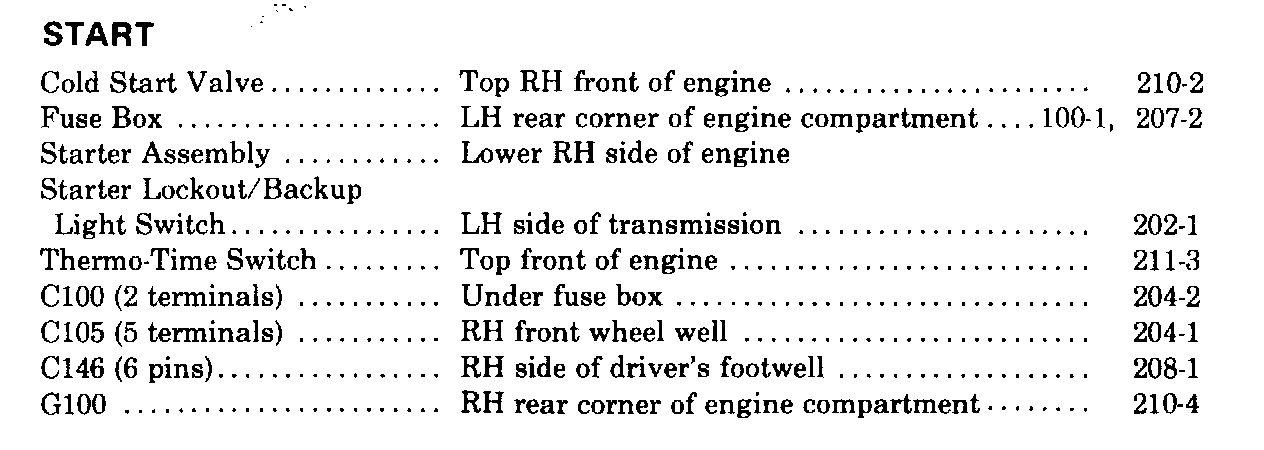 START

Cold Start Valve Top RH front of engine 210-2
Fuse Box LH rear corner of engine compartment 100-1, 207-2
Starter Assembly Lower RH side of engine
Starter Lockout/Backup Light Switch LH side of transmission 202-1
Thermo-Time Switch Top front of engine 211-3
C100 (2 terminals) Under fuse box 204-2
C105 (5 terminals) RH front wheel well 204-1
C146 (6 pins) RH side of driver's footwell 208-1
G100 RH rear corner of engine compartment 210-4